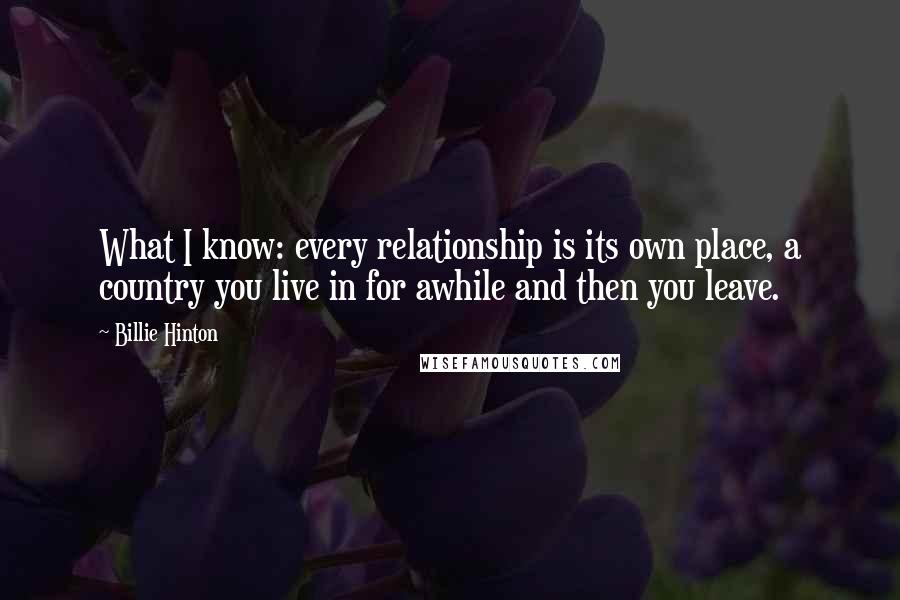 What I know: every relationship is its own place, a country you live in for awhile and then you leave.

~ Billie Hinton

WISEFAMOUSQUOTES.COM